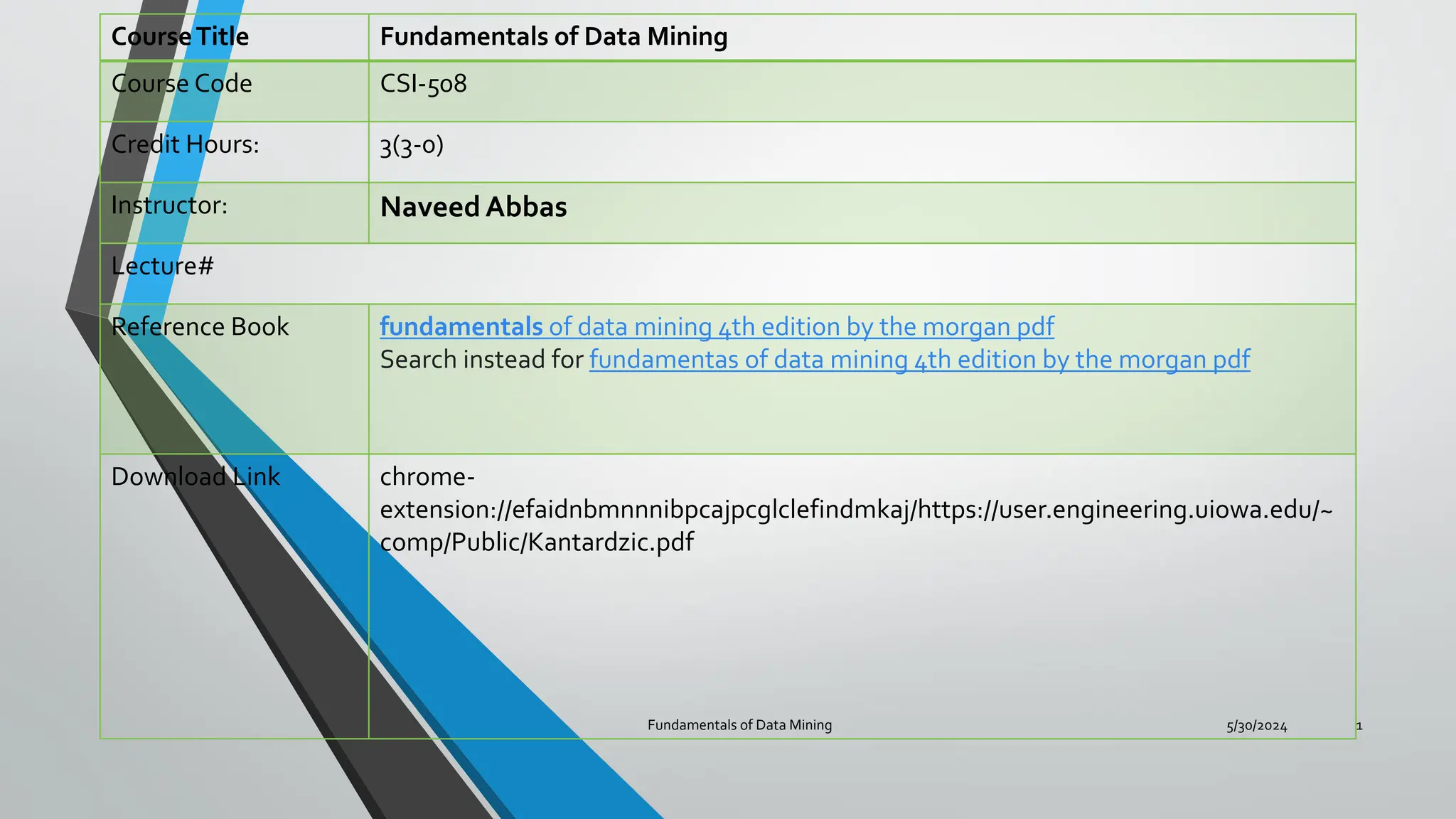 | Course Title | Fundamentals of Data Mining |
|---|---|
| Course Code | CSI-508 |
| Credit Hours: | 3(3-0) |
| Instructor: | Naveed Abbas |
| Lecture# | |
| Reference Book | fundamentals of data mining 4th edition by the morgan pdf Search instead for fundamentas of data mining 4th edition by the morgan pdf |
| Download Link | chrome-extension://efaidnbmnnnibpcajpcglclefindmkaj/https://user.engineering.uiowa.edu/~comp/Public/Kantardzic.pdf |

Fundamentals of Data Mining

5/30/2024

1